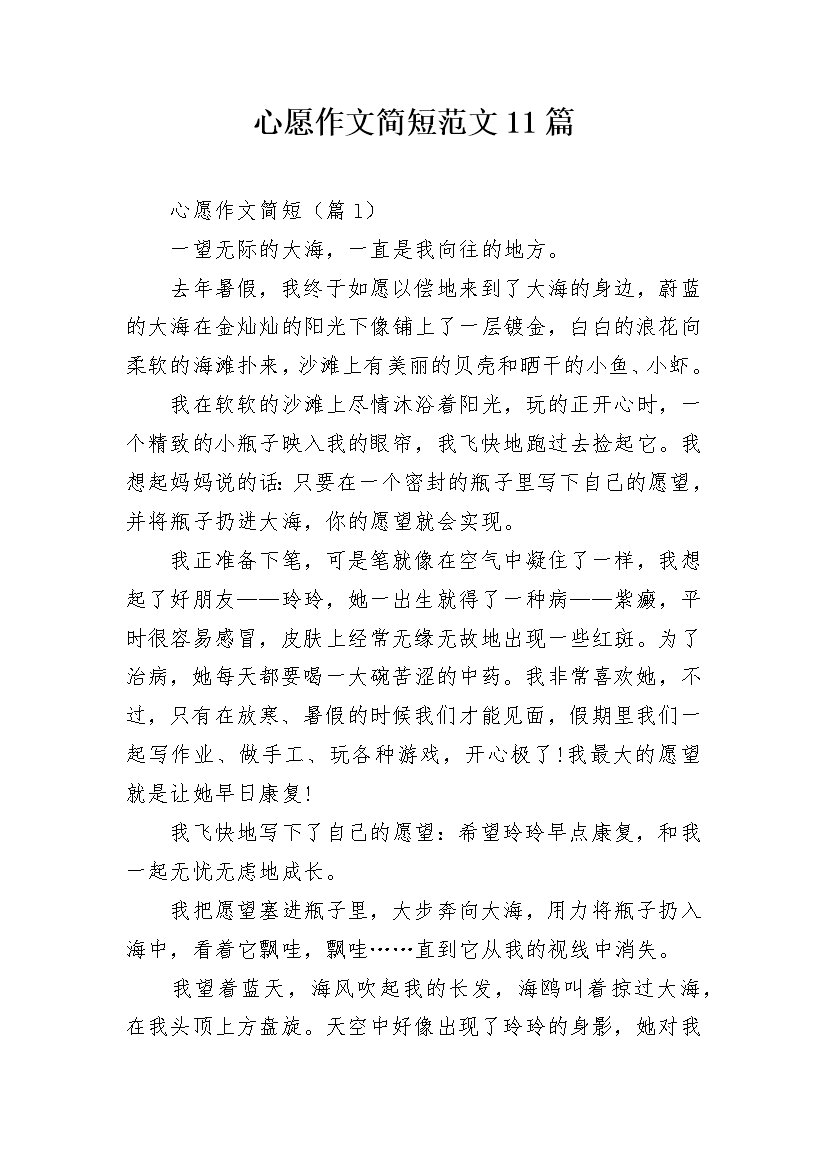 心愿作文简短范文11篇

心愿作文简短（篇1）

一望无际的大海，一直是我向往的地方。

去年暑假，我终于如愿以偿地来到了大海的身边，蔚蓝的大海在金灿灿的阳光下像铺上了一层镀金，白白的浪花向柔软的海滩扑来，沙滩上有美丽的贝壳和晒干的小鱼、小虾。

我在软软的沙滩上尽情沐浴着阳光，玩的正开心时，一个精致的小瓶子映入我的眼帘，我飞快地跑过去捡起它。我想起妈妈说的话：只要在一个密封的瓶子里写下自己的愿望，并将瓶子扔进大海，你的愿望就会实现。

我正准备下笔，可是笔就像在空气中凝住了一样，我想起了好朋友——玲玲，她一出生就得了一种病——紫癜，平时很容易感冒，皮肤上经常无缘无故地出现一些红斑。为了治病，她每天都要喝一大碗苦涩的中药。我非常喜欢她，不过，只有在放寒、暑假的时候我们才能见面，假期里我们一起写作业、做手工、玩各种游戏，开心极了！我最大的愿望就是让她早日康复！

我飞快地写下了自己的愿望：希望玲玲早点康复，和我一起无忧无虑地成长。

我把愿望塞进瓶子里，大步奔向大海，用力将瓶子扔入海中，看着它飘哇，飘哇……直到它从我的视线中消失。

我望着蓝天，海风吹起我的长发，海鸥叫着掠过大海，在我头顶上方盘旋。天空中好像出现了玲玲的身影，她对我